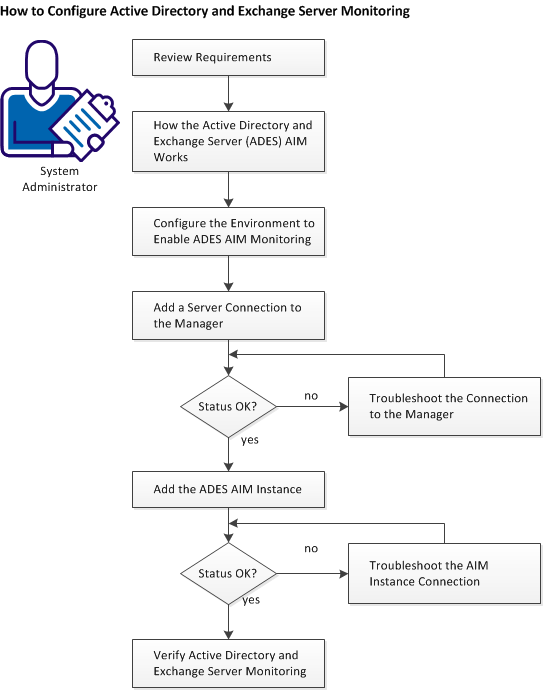 How to Configure Active Directory and Exchange Server Monitoring

System Administrator

Review Requirements

How the Active Directory and Exchange Server (ADES) AIM Works

Configure the Environment to Enable ADES AIM Monitoring

Add a Server Connection to the Manager

Status OK?

no

Troubleshoot the Connection to the Manager

yes

Add the ADES AIM Instance

Status OK?

no

Troubleshoot the AIM Instance Connection

yes

Verify Active Directory and Exchange Server Monitoring